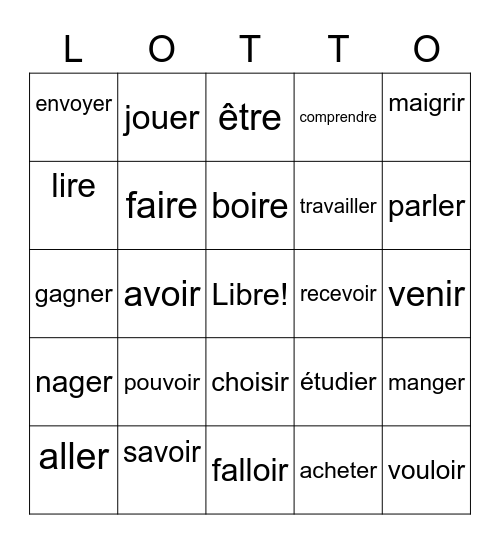 | L | O | T | T | O |
|---|---|---|---|---|
| envoyer | jouer | être | comprendre | maigrir |
| lire | faire | boire | travailler | parler |
| gagner | avoir | Libre! | recevoir | venir |
| nager | pouvoir | choisir | étudier | manger |
| aller | savoir | falloir | acheter | vouloir |